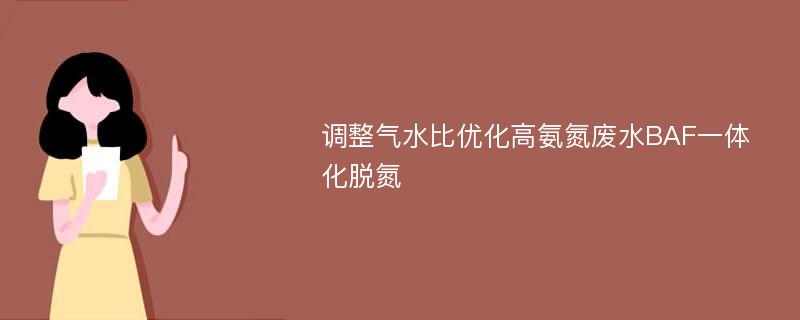 调整气水比优化高氨氮废水BAF一体化脱氮